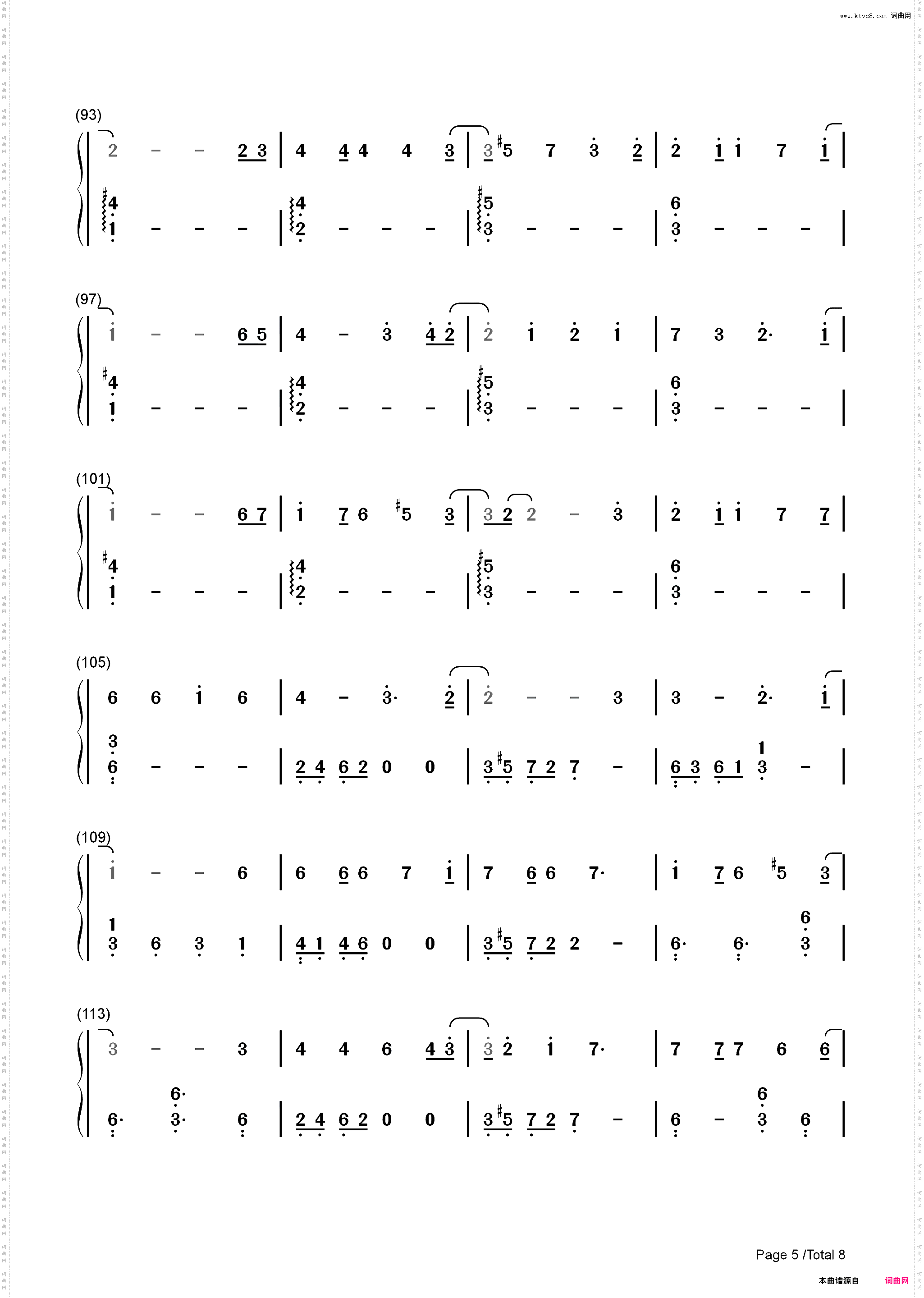 www.ktvc8.com 词曲网

(93)

2 - - 2 3 | 4 4 4 4 3 | 3 #5 7 3 2 | 2 1 1 7 1 |

#4 1 - - - | 4 2 - - - | #5 3 - - - | 6 3 - - - |

(97)

1 - - 6 5 | 4 - 3 4 2 | 2 1 2 1 | 7 3 2· 1 |

#4 1 - - - | 4 2 - - - | #5 3 - - - | 6 3 - - - |

(101)

1 - - 6 7 | 1 7 6 #5 3 | 3 2 2 - 3 | 2 1 1 7 7 |

#4 1 - - - | 4 2 - - - | #5 3 - - - | 6 3 - - - |

(105)

6 6 1 6 | 4 - 3· 2 | 2 - - 3 | 3 - 2· 1 |

3 6 - - - | 2 4 6 2 0 0 | 3 #5 7 2 7 - | 6 3 6 1 1 3 - |

(109)

1 - - 6 | 6 6 6 7 1 | 7 6 6 7· | 1 7 6 #5 3 |

1 3 6 3 1 | 4 1 4 6 0 0 | 3 #5 7 2 2 - | 6· 6· 6 3 |

(113)

3 - - 3 | 4 4 6 4 3 | 3 2 1 7· | 7 7 7 6 6 |

6· 6· 3· 6 | 2 4 6 2 0 0 | 3 #5 7 2 7 - | 6 - 6 3 6 |

Page 5 /Total 8

本曲谱源自 词曲网